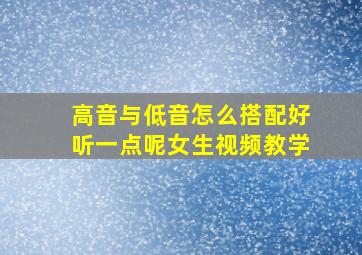 高音与低音怎么搭配好听一点呢女生视频教学